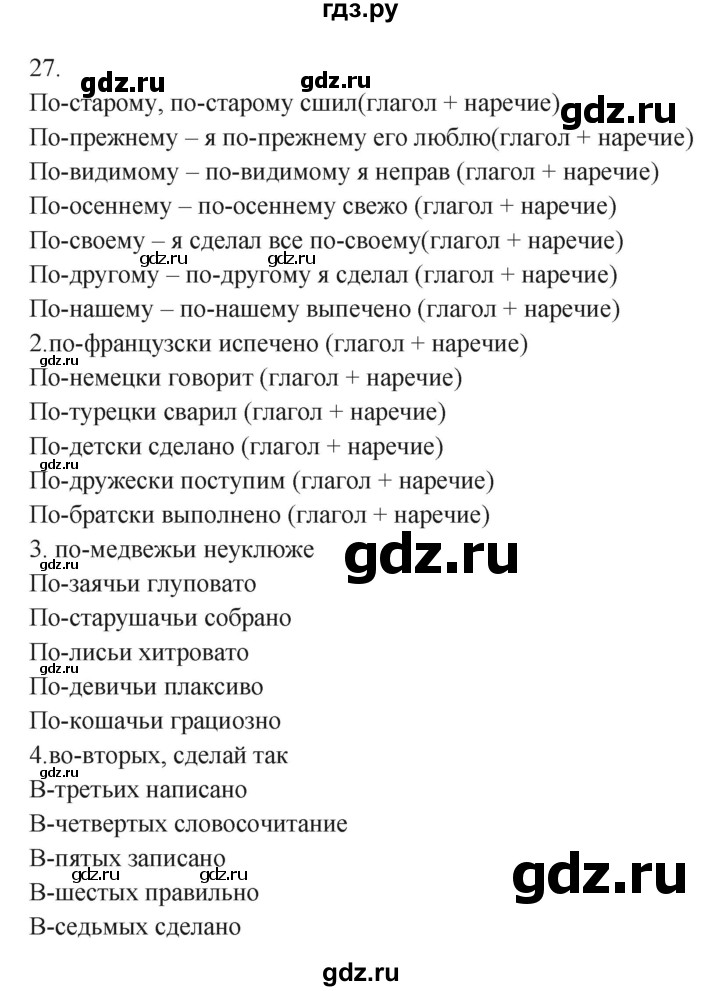 гдз.ру

27.

gdz.ru gdz.ru

По-старому, по-старому сшил(глагол + наречие)

gdz.ru

По-прежнему – я по-прежнему его люблю(глагол + наречие)

По-видимому – по-видимому я неправ (глагол + наречие)

По-осеннему – по-осеннему свежо (глагол + наречие)

По-своему – я сделал все по-своему(глагол + наречие)

gdz.ru gdz.ru

По-другому – по-другому я сделал (глагол + наречие)

По-нашему – по-нашему выпечено (глагол + наречие)

2.по-французски испечено (глагол + наречие)

gdz.ru

По-немецки говорит (глагол + наречие)

По-турецки сварил (глагол + наречие)

По-детски сделано (глагол + наречие)

gdz.ru

По-дружески поступим (глагол + наречие)

По-братски выполнено (глагол + наречие)

3. по-медвежьи неуклюже

gdz.ru

По-заячьи глуповато

По-старушачьи собрано

По-лисьи хитровато

gdz.ru

По-девичьи плаксиво

По-кошачьи грациозно

4.во-вторых, сделай так

gdz.ru

В-третьих написано

В-четвертых словосочитание

В-пятых записано

gdz.ru gdz.ru

gdz.ru

В-шестых правильно

В-седьмых сделано

gdz.ru